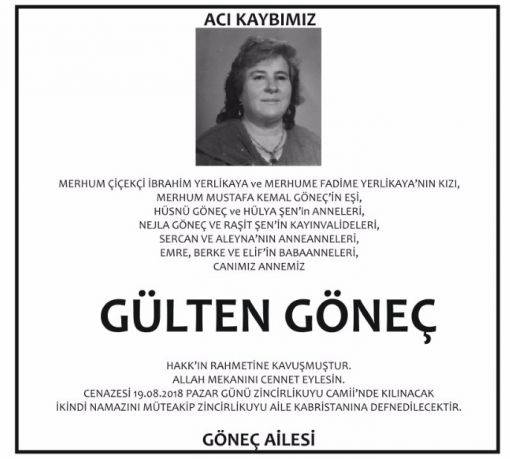 ACI KAYBIMIZ

MERHUM ÇİÇEKÇİ İBRAHİM YERLİKAYA ve MERHUME FADİME YERLİKAYA'NIN KIZI,
MERHUM MUSTAFA KEMAL GÖNEÇ'İN EŞİ,
HÜSNÜ GÖNEÇ ve HÜLYA ŞEN'in ANNELERİ,
NEJLA GÖNEÇ VE RAŞİT ŞEN'İN KAYINVALİDELERİ,
SERCAN VE ALEYNA'NIN ANNEANNELERİ,
EMRE, BERKE VE ELİF'İN BABAANNELERİ,
CANIMIZ ANNEMİZ

GÜLTEN GÖNEÇ

HAKK'IN RAHMETİNE KAVUŞMUŞTUR.
ALLAH MEKANINI CENNET EYLESİN.
CENAZESİ 19.08.2018 PAZAR GÜNÜ ZİNCİRLİKUYU CAMİİ'NDE KILINACAK
İKİNDİ NAMAZINI MÜTEAKİP ZİNCİRLİKUYU AİLE KABRİSTANINA DEFNEDİLECEKTİR.

GÖNEÇ AİLESİ